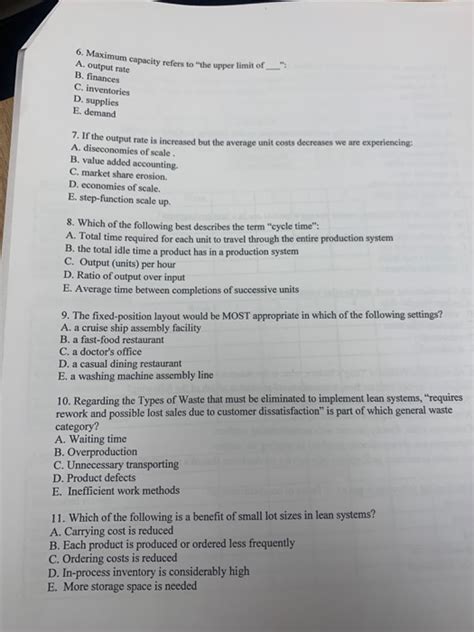 6. Maximum capacity refers to "the upper limit of ___":
A. output rate
B. finances
C. inventories
D. supplies
E. demand

7. If the output rate is increased but the average unit costs decreases we are experiencing:
A. diseconomies of scale .
B. value added accounting.
C. market share erosion.
D. economies of scale.
E. step-function scale up.

8. Which of the following best describes the term "cycle time":
A. Total time required for each unit to travel through the entire production system
B. the total idle time a product has in a production system
C. Output (units) per hour
D. Ratio of output over input
E. Average time between completions of successive units

9. The fixed-position layout would be MOST appropriate in which of the following settings?
A. a cruise ship assembly facility
B. a fast-food restaurant
C. a doctor's office
D. a casual dining restaurant
E. a washing machine assembly line

10. Regarding the Types of Waste that must be eliminated to implement lean systems, "requires rework and possible lost sales due to customer dissatisfaction" is part of which general waste category?
A. Waiting time
B. Overproduction
C. Unnecessary transporting
D. Product defects
E. Inefficient work methods

11. Which of the following is a benefit of small lot sizes in lean systems?
A. Carrying cost is reduced
B. Each product is produced or ordered less frequently
C. Ordering costs is reduced
D. In-process inventory is considerably high
E. More storage space is needed